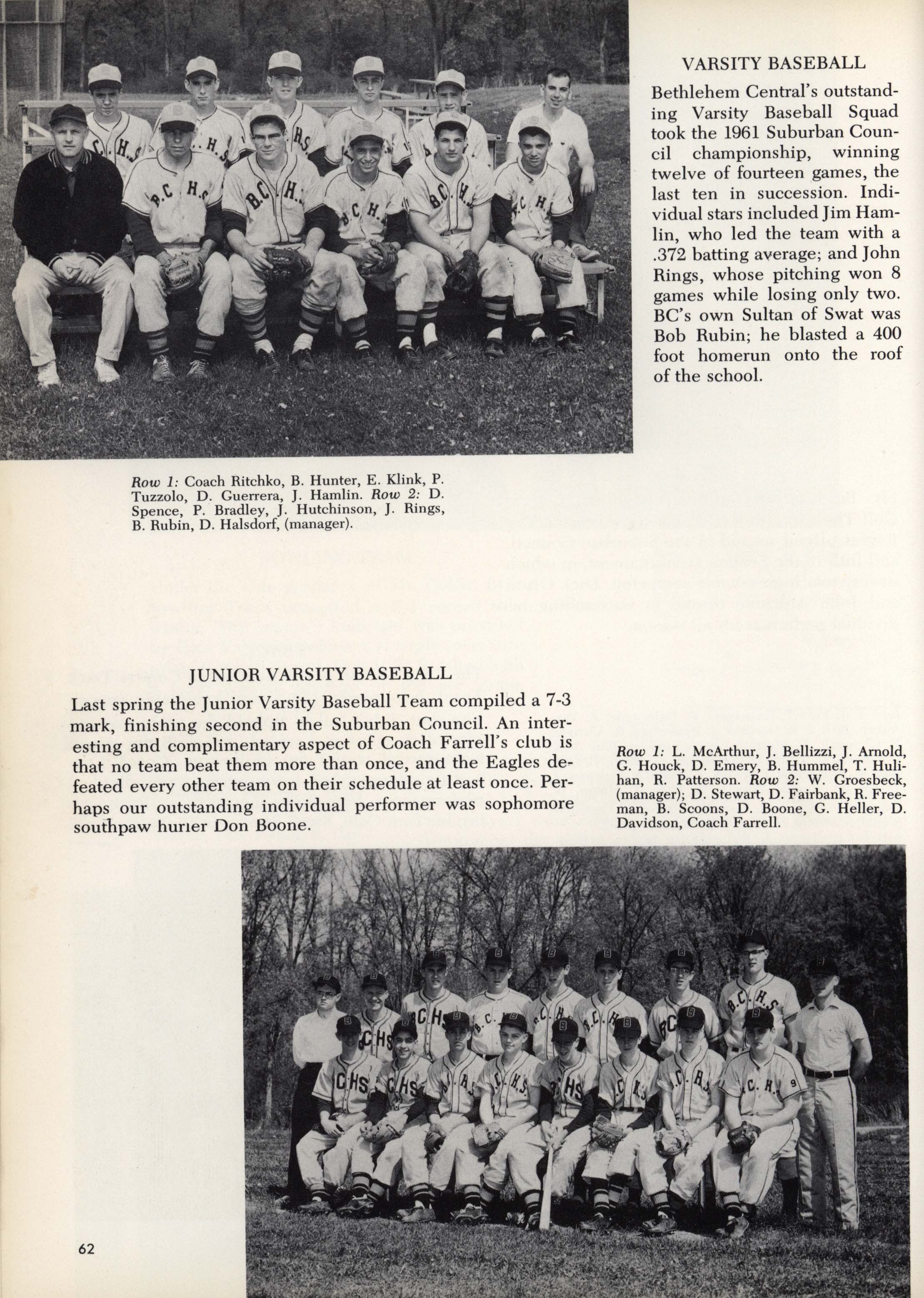 VARSITY BASEBALL

Bethlehem Central's outstanding Varsity Baseball Squad took the 1961 Suburban Council championship, winning twelve of fourteen games, the last ten in succession. Individual stars included Jim Hamlin, who led the team with a .372 batting average; and John Rings, whose pitching won 8 games while losing only two. BC's own Sultan of Swat was Bob Rubin; he blasted a 400 foot homerun onto the roof of the school.

Row 1: Coach Ritchko, B. Hunter, E. Klink, P. Tuzzolo, D. Guerrera, J. Hamlin. Row 2: D. Spence, P. Bradley, J. Hutchinson, J. Rings, B. Rubin, D. Halsdorf, (manager).

JUNIOR VARSITY BASEBALL

Last spring the Junior Varsity Baseball Team compiled a 7-3 mark, finishing second in the Suburban Council. An interesting and complimentary aspect of Coach Farrell's club is that no team beat them more than once, and the Eagles defeated every other team on their schedule at least once. Perhaps our outstanding individual performer was sophomore southpaw hurler Don Boone.

Row 1: L. McArthur, J. Bellizzi, J. Arnold, G. Houck, D. Emery, B. Hummel, T. Hulihan, R. Patterson. Row 2: W. Groesbeck, (manager); D. Stewart, D. Fairbank, R. Freeman, B. Scoons, D. Boone, G. Heller, D. Davidson, Coach Farrell.

62